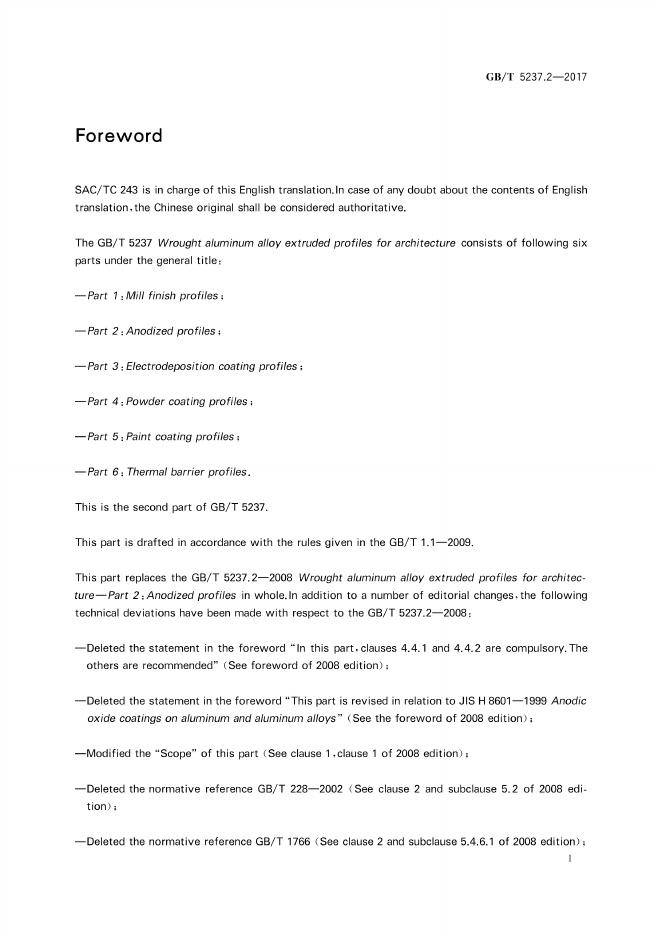 GB/T 5237.2—2017

Foreword

SAC/TC 243 is in charge of this English translation.In case of any doubt about the contents of English translation,the Chinese original shall be considered authoritative.

The GB/T 5237 Wrought aluminum alloy extruded profiles for architecture consists of following six parts under the general title:

—Part 1:Mill finish profiles;

—Part 2:Anodized profiles;

—Part 3:Electrodeposition coating profiles;

—Part 4:Powder coating profiles;

—Part 5:Paint coating profiles;

—Part 6:Thermal barrier profiles.

This is the second part of GB/T 5237.

This part is drafted in accordance with the rules given in the GB/T 1.1—2009.

This part replaces the GB/T 5237.2—2008 Wrought aluminum alloy extruded profiles for architecture—Part 2:Anodized profiles in whole.In addition to a number of editorial changes,the following technical deviations have been made with respect to the GB/T 5237.2—2008:

—Deleted the statement in the foreword "In this part,clauses 4.4.1 and 4.4.2 are compulsory.The others are recommended" (See foreword of 2008 edition);

—Deleted the statement in the foreword "This part is revised in relation to JIS H 8601—1999 Anodic oxide coatings on aluminum and aluminum alloys" (See the foreword of 2008 edition);

—Modified the "Scope" of this part (See clause 1,clause 1 of 2008 edition);

—Deleted the normative reference GB/T 228—2002 (See clause 2 and subclause 5.2 of 2008 edition);

—Deleted the normative reference GB/T 1766 (See clause 2 and subclause 5.4.6.1 of 2008 edition);

I